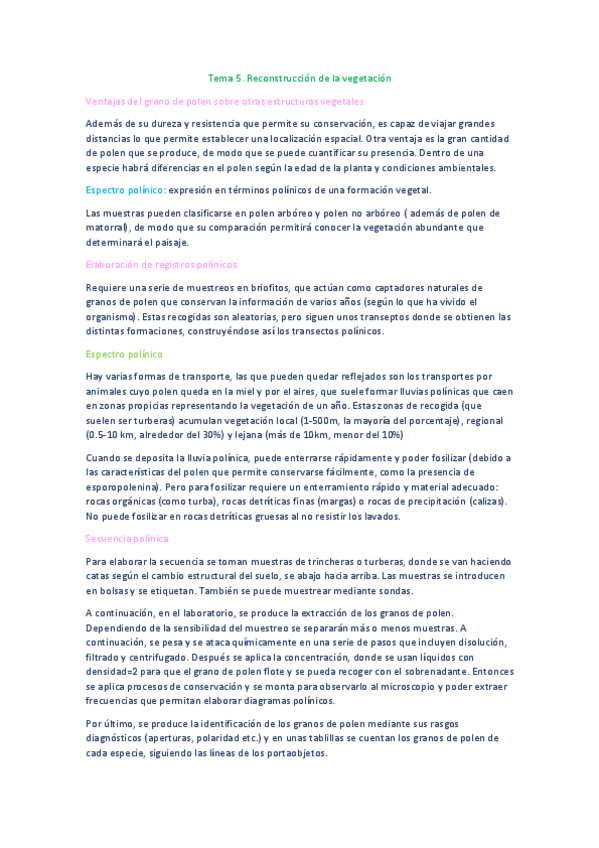 Tema 5. Reconstrucción de la vegetación

Ventajas del grano de polen sobre otras estructuras vegetales

Además de su dureza y resistencia que permite su conservación, es capaz de viajar grandes distancias lo que permite establecer una localización espacial. Otra ventaja es la gran cantidad de polen que se produce, de modo que se puede cuantificar su presencia. Dentro de una especie habrá diferencias en el polen según la edad de la planta y condiciones ambientales.

Espectro polínico: expresión en términos polínicos de una formación vegetal.

Las muestras pueden clasificarse en polen arbóreo y polen no arbóreo ( además de polen de matorral), de modo que su comparación permitirá conocer la vegetación abundante que determinará el paisaje.

Elaboración de registros polínicos

Requiere una serie de muestreos en briofitos, que actúan como captadores naturales de granos de polen que conservan la información de varios años (según lo que ha vivido el organismo). Estas recogidas son aleatorias, pero siguen unos transeptos donde se obtienen las distintas formaciones, construyéndose así los transectos polínicos.

Espectro polínico

Hay varias formas de transporte, las que pueden quedar reflejados son los transportes por animales cuyo polen queda en la miel y por el aires, que suele formar lluvias polínicas que caen en zonas propicias representando la vegetación de un año. Estas zonas de recogida (que suelen ser turberas) acumulan vegetación local (1-500m, la mayoría del porcentaje), regional (0.5-10 km, alrededor del 30%) y lejana (más de 10km, menor del 10%)

Cuando se deposita la lluvia polínica, puede enterrarse rápidamente y poder fosilizar (debido a las características del polen que permite conservarse fácilmente, como la presencia de esporopolenina). Pero para fosilizar requiere un enterramiento rápido y material adecuado: rocas orgánicas (como turba), rocas detríticas finas (margas) o rocas de precipitación (calizas). No puede fosilizar en rocas detríticas gruesas al no resistir los lavados.

Secuencia polínica

Para elaborar la secuencia se toman muestras de trincheras o turberas, donde se van haciendo catas según el cambio estructural del suelo, se abajo hacia arriba. Las muestras se introducen en bolsas y se etiquetan. También se puede muestrear mediante sondas.

A continuación, en el laboratorio, se produce la extracción de los granos de polen. Dependiendo de la sensibilidad del muestreo se separarán más o menos muestras. A continuación, se pesa y se ataca químicamente en una serie de pasos que incluyen disolución, filtrado y centrifugado. Después se aplica la concentración, donde se usan líquidos con densidad=2 para que el grano de polen flote y se pueda recoger con el sobrenadante. Entonces se aplica procesos de conservación y se monta para observarlo al microscopio y poder extraer frecuencias que permitan elaborar diagramas polínicos.

Por último, se produce la identificación de los granos de polen mediante sus rasgos diagnósticos (aperturas, polaridad etc.) y en unas tablillas se cuentan los granos de polen de cada especie, siguiendo las líneas de los portaobjetos.